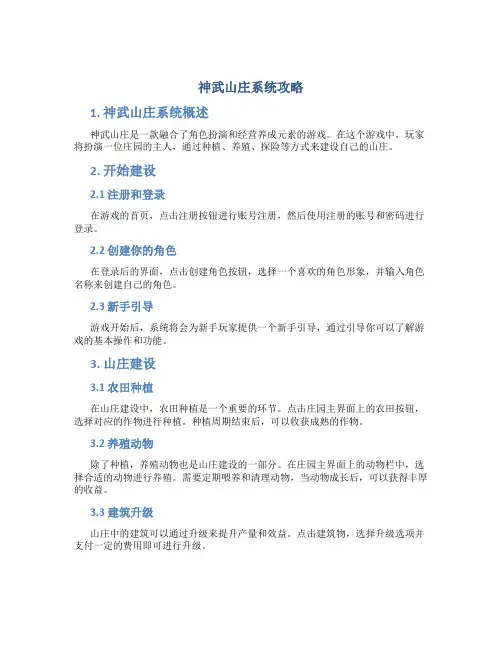 神武山庄系统攻略

1. 神武山庄系统概述

神武山庄是一款融合了角色扮演和经营养成元素的游戏。在这个游戏中，玩家将扮演一位庄园的主人，通过种植、养殖、探险等方式来建设自己的山庄。

2. 开始建设

2.1 注册和登录

在游戏的首页，点击注册按钮进行账号注册，然后使用注册的账号和密码进行登录。

2.2 创建你的角色

在登录后的界面，点击创建角色按钮，选择一个喜欢的角色形象，并输入角色名称来创建自己的角色。

2.3 新手引导

游戏开始后，系统将会为新手玩家提供一个新手引导，通过引导你可以了解游戏的基本操作和功能。

3. 山庄建设

3.1 农田种植

在山庄建设中，农田种植是一个重要的环节。点击庄园主界面上的农田按钮，选择对应的作物进行种植。种植周期结束后，可以收获成熟的作物。

3.2 养殖动物

除了种植，养殖动物也是山庄建设的一部分。在庄园主界面上的动物栏中，选择合适的动物进行养殖。需要定期喂养和清理动物，当动物成长后，可以获得丰厚的收益。

3.3 建筑升级

山庄中的建筑可以通过升级来提升产量和效益。点击建筑物，选择升级选项并支付一定的费用即可进行升级。